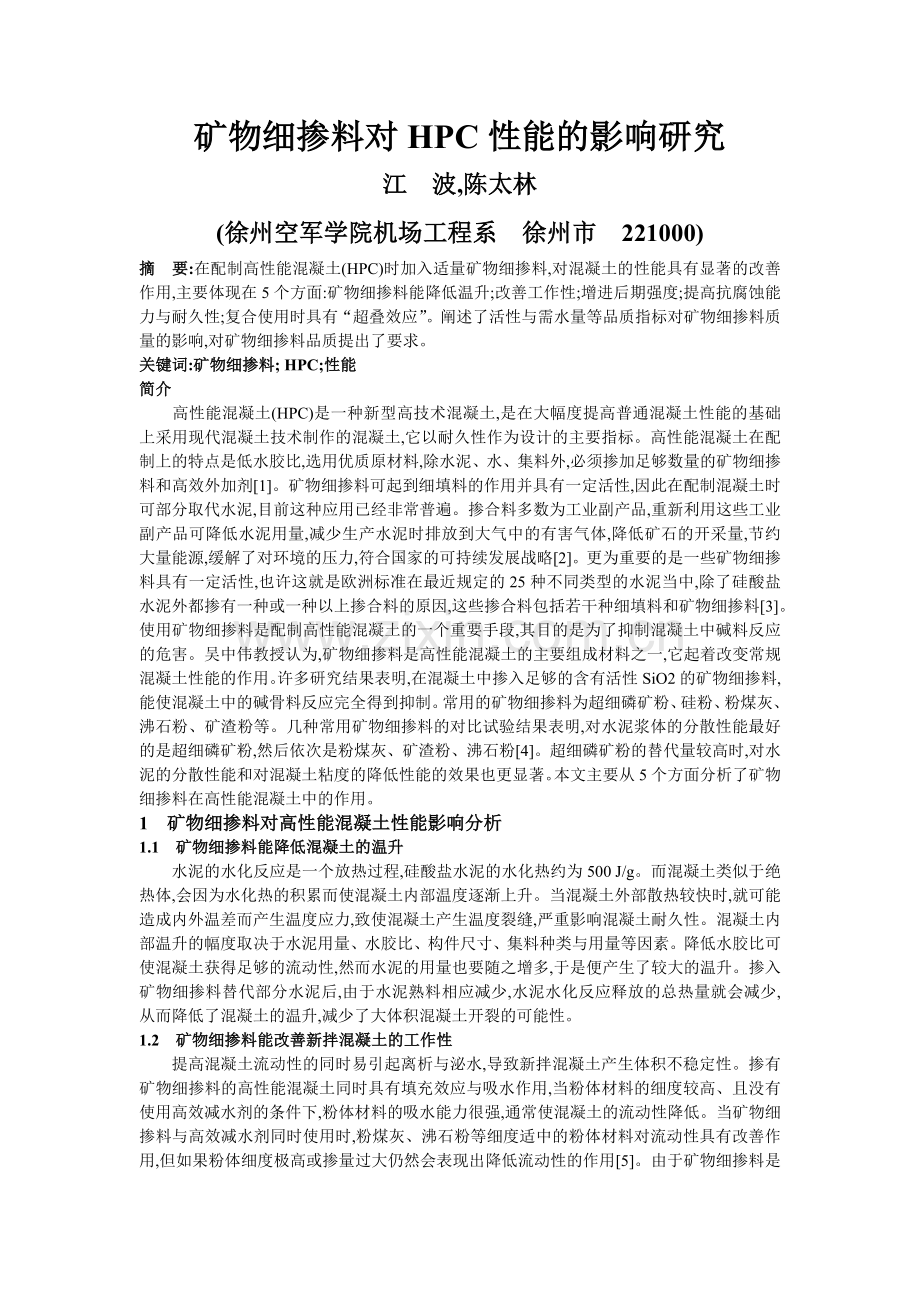 矿物细掺料对HPC性能的影响研究

江 波,陈太林

(徐州空军学院机场工程系 徐州市 221000)

摘 要:在配制高性能混凝土(HPC)时加入适量矿物细掺料,对混凝土的性能具有显著的改善作用,主要体现在5个方面:矿物细掺料能降低温升;改善工作性;增进后期强度;提高抗腐蚀能力与耐久性;复合使用时具有“超叠效应”。阐述了活性与需水量等品质指标对矿物细掺料质量的影响,对矿物细掺料品质提出了要求。

关键词:矿物细掺料; HPC;性能

简介

高性能混凝土(HPC)是一种新型高技术混凝土,是在大幅度提高普通混凝土性能的基础上采用现代混凝土技术制作的混凝土,它以耐久性作为设计的主要指标。高性能混凝土在配制上的特点是低水胶比,选用优质原材料,除水泥、水、集料外,必须掺加足够数量的矿物细掺料和高效外加剂[1]。矿物细掺料可起到细填料的作用并具有一定活性,因此在配制混凝土时可部分取代水泥,目前这种应用已经非常普遍。掺合料多数为工业副产品,重新利用这些工业副产品可降低水泥用量,减少生产水泥时排放到大气中的有害气体,降低矿石的开采量,节约大量能源,缓解了对环境的压力,符合国家的可持续发展战略[2]。更为重要的是一些矿物细掺料具有一定活性,也许这就是欧洲标准在最近规定的25种不同类型的水泥当中,除了硅酸盐水泥外都掺有一种或一种以上掺合料的原因,这些掺合料包括若干种细填料和矿物细掺料[3]。使用矿物细掺料是配制高性能混凝土的一个重要手段,其目的是为了抑制混凝土中碱料反应的危害。吴中伟教授认为,矿物细掺料是高性能混凝土的主要组成材料之一,它起着改变常规混凝土性能的作用。许多研究结果表明,在混凝土中掺入足够的含有活性SiO2的矿物细掺料,能使混凝土中的碱骨料反应完全得到抑制。常用的矿物细掺料为超细磷矿粉、硅粉、粉煤灰、沸石粉、矿渣粉等。几种常用矿物细掺料的对比试验结果表明,对水泥浆体的分散性能最好的是超细磷矿粉,然后依次是粉煤灰、矿渣粉、沸石粉[4]。超细磷矿粉的替代量较高时,对水泥的分散性能和对混凝土粘度的降低性能的效果也更显著。本文主要从5个方面分析了矿物细掺料在高性能混凝土中的作用。

1 矿物细掺料对高性能混凝土性能影响分析

1.1 矿物细掺料能降低混凝土的温升

水泥的水化反应是一个放热过程,硅酸盐水泥的水化热约为500 J/g。而混凝土类似于绝热体,会因为水化热的积累而使混凝土内部温度逐渐上升。当混凝土外部散热较快时,就可能造成内外温差而产生温度应力,致使混凝土产生温度裂缝,严重影响混凝土耐久性。混凝土内部温升的幅度取决于水泥用量、水胶比、构件尺寸、集料种类与用量等因素。降低水胶比可使混凝土获得足够的流动性,然而水泥的用量也要随之增多,于是便产生了较大的温升。掺入矿物细掺料替代部分水泥后,由于水泥熟料相应减少,水泥水化反应释放的总热量就会减少,从而降低了混凝土的温升,减少了大体积混凝土开裂的可能性。

1.2 矿物细掺料能改善新拌混凝土的工作性

提高混凝土流动性的同时易引起离析与泌水,导致新拌混凝土产生体积不稳定性。掺有矿物细掺料的高性能混凝土同时具有填充效应与吸水作用,当粉体材料的细度较高、且没有使用高效减水剂的条件下,粉体材料的吸水能力很强,通常使混凝土的流动性降低。当矿物细掺料与高效减水剂同时使用时,粉煤灰、沸石粉等细度适中的粉体材料对流动性具有改善作用,但如果粉体细度极高或掺量过大仍然会表现出降低流动性的作用[5]。由于矿物细掺料是